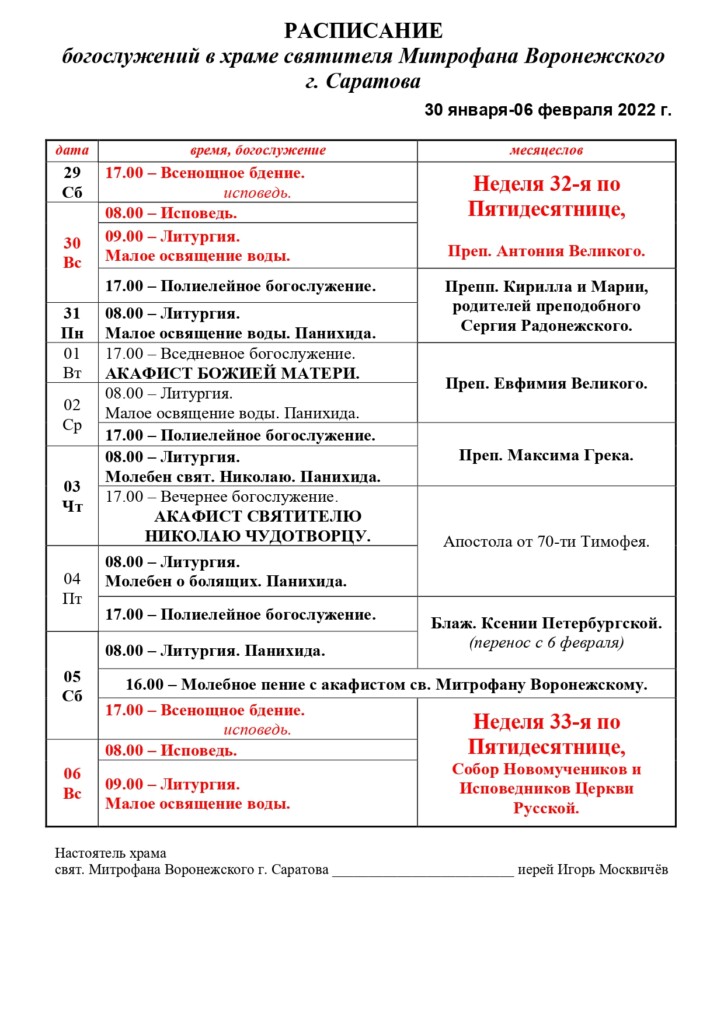 РАСПИСАНИЕ
богослужений в храме святителя Митрофана Воронежского г. Саратова

30 января-06 февраля 2022 г.

| дата | время, богослужение | месяцеслов |
|---|---|---|
| 29 Сб | 17.00 – Всенощное бдение. исповедь. | Неделя 32-я по Пятидесятнице, Преп. Антония Великого. |
| 30 Вс | 08.00 – Исповедь. | |
| | 09.00 – Литургия. Малое освящение воды. | |
| | 17.00 – Полиелейное богослужение. | Препп. Кирилла и Марии, родителей преподобного Сергия Радонежского. |
| 31 Пн | 08.00 – Литургия. Малое освящение воды. Панихида. | |
| 01 Вт | 17.00 – Вседневное богослужение. АКАФИСТ БОЖИЕЙ МАТЕРИ. | Преп. Евфимия Великого. |
| 02 Ср | 08.00 – Литургия. Малое освящение воды. Панихида. | |
| | 17.00 – Полиелейное богослужение. | Преп. Максима Грека. |
| 03 Чт | 08.00 – Литургия. Молебен свят. Николаю. Панихида. | |
| | 17.00 – Вечернее богослужение. АКАФИСТ СВЯТИТЕЛЮ НИКОЛАЮ ЧУДОТВОРЦУ. | Апостола от 70-ти Тимофея. |
| 04 Пт | 08.00 – Литургия. Молебен о болящих. Панихида. | |
| | 17.00 – Полиелейное богослужение. | Блаж. Ксении Петербургской. (перенос с 6 февраля) |
| 05 Сб | 08.00 – Литургия. Панихида. | |
| | 16.00 – Молебное пение с акафистом св. Митрофану Воронежскому. | |
| | 17.00 – Всенощное бдение. исповедь. | Неделя 33-я по Пятидесятнице, Собор Новомучеников и Исповедников Церкви Русской. |
| 06 Вс | 08.00 – Исповедь. | |
| | 09.00 – Литургия. Малое освящение воды. | |

Настоятель храма
свят. Митрофана Воронежского г. Саратова __________________________ иерей Игорь Москвичёв